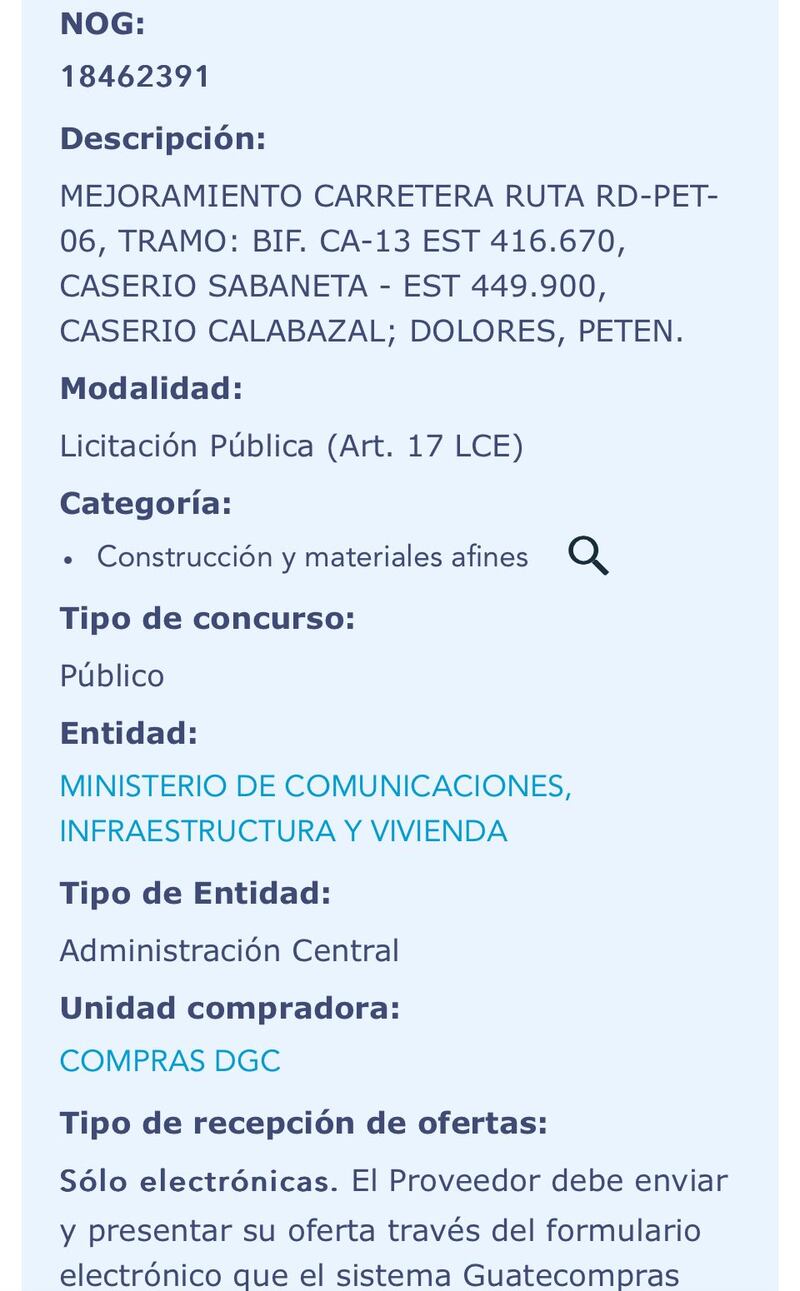 NOG:
18462391

Descripción:
MEJORAMIENTO CARRETERA RUTA RD-PET-06, TRAMO: BIF. CA-13 EST 416.670, CASERIO SABANETA - EST 449.900, CASERIO CALABAZAL; DOLORES, PETEN.

Modalidad:
Licitación Pública (Art. 17 LCE)

Categoría:
• Construcción y materiales afines

Tipo de concurso:
Público

Entidad:
MINISTERIO DE COMUNICACIONES, INFRAESTRUCTURA Y VIVIENDA

Tipo de Entidad:
Administración Central

Unidad compradora:
COMPRAS DGC

Tipo de recepción de ofertas:
Sólo electrónicas. El Proveedor debe enviar y presentar su oferta través del formulario electrónico que el sistema Guatecompras